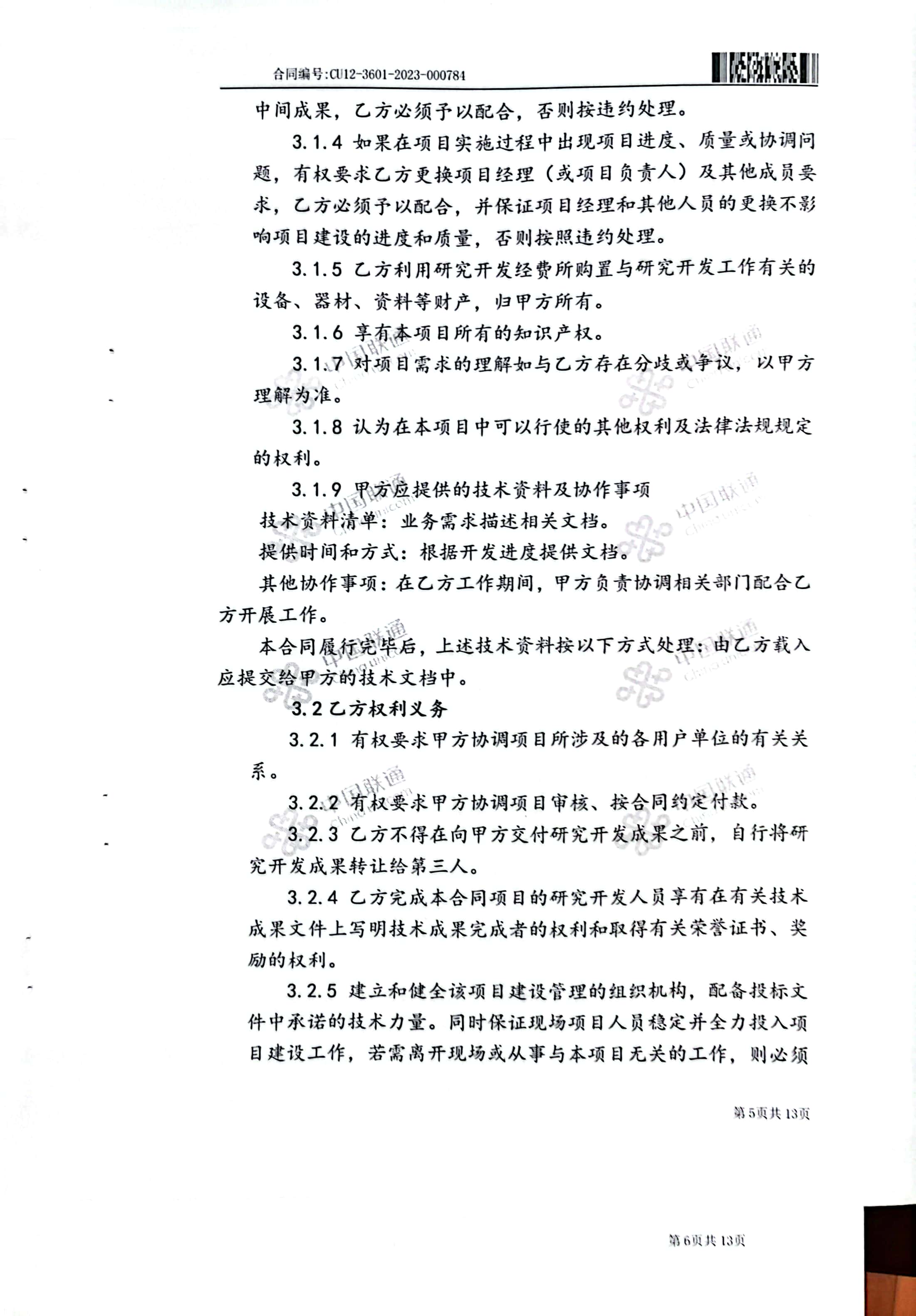 合同编号:CU12-3601-2023-000784

中间成果，乙方必须予以配合，否则按违约处理。

3.1.4 如果在项目实施过程中出现项目进度、质量或协调问题，有权要求乙方更换项目经理（或项目负责人）及其他成员要求，乙方必须予以配合，并保证项目经理和其他人员的更换不影响项目建设的进度和质量，否则按照违约处理。

3.1.5 乙方利用研究开发经费所购置与研究开发工作有关的设备、器材、资料等财产，归甲方所有。

3.1.6 享有本项目所有的知识产权。

3.1.7 对项目需求的理解如与乙方存在分歧或争议，以甲方理解为准。

3.1.8 认为在本项目中可以行使的其他权利及法律法规规定的权利。

3.1.9 甲方应提供的技术资料及协作事项

技术资料清单：业务需求描述相关文档。

提供时间和方式：根据开发进度提供文档。

其他协作事项：在乙方工作期间，甲方负责协调相关部门配合乙方开展工作。

本合同履行完毕后，上述技术资料按以下方式处理：由乙方载入应提交给甲方的技术文档中。

3.2 乙方权利义务

3.2.1 有权要求甲方协调项目所涉及的各用户单位的有关关系。

3.2.2 有权要求甲方协调项目审核、按合同约定付款。

3.2.3 乙方不得在向甲方交付研究开发成果之前，自行将研究开发成果转让给第三人。

3.2.4 乙方完成本合同项目的研究开发人员享有在有关技术成果文件上写明技术成果完成者的权利和取得有关荣誉证书、奖励的权利。

3.2.5 建立和健全该项目建设管理的组织机构，配备投标文件中承诺的技术力量。同时保证现场项目人员稳定并全力投入项目建设工作，若需离开现场或从事与本项目无关的工作，则必须

第5页共13页

第6页共13页